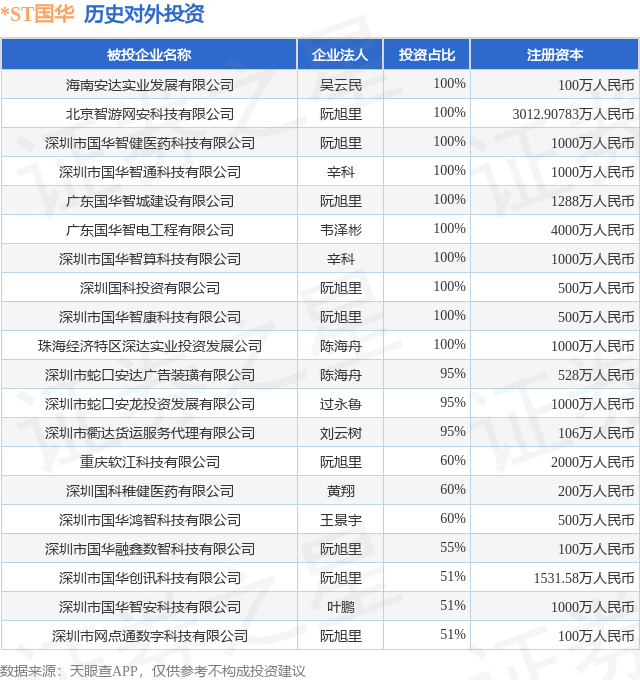 *ST国华 历史对外投资

| 被投企业名称 | 企业法人 | 投资占比 | 注册资本 |
|---|---|---|---|
| 海南安达实业发展有限公司 | 吴云民 | 100% | 100万人民币 |
| 北京智游网安科技有限公司 | 阮旭里 | 100% | 3012.90783万人民币 |
| 深圳市国华智健医药科技有限公司 | 阮旭里 | 100% | 1000万人民币 |
| 深圳市国华智通科技有限公司 | 辛科 | 100% | 1000万人民币 |
| 广东国华智城建设有限公司 | 阮旭里 | 100% | 1288万人民币 |
| 广东国华智电工程有限公司 | 韦泽彬 | 100% | 4000万人民币 |
| 深圳市国华智算科技有限公司 | 辛科 | 100% | 1000万人民币 |
| 深圳国科投资有限公司 | 阮旭里 | 100% | 500万人民币 |
| 深圳市国华智康科技有限公司 | 阮旭里 | 100% | 500万人民币 |
| 珠海经济特区深达实业投资发展公司 | 陈海舟 | 100% | 1000万人民币 |
| 深圳市蛇口安达广告装璜有限公司 | 陈海舟 | 95% | 528万人民币 |
| 深圳市蛇口安龙投资发展有限公司 | 过永鲁 | 95% | 1000万人民币 |
| 深圳市衢达货运服务代理有限公司 | 刘云树 | 95% | 106万人民币 |
| 重庆软江科技有限公司 | 阮旭里 | 60% | 2000万人民币 |
| 深圳国科稚健医药有限公司 | 黄翔 | 60% | 200万人民币 |
| 深圳市国华鸿智科技有限公司 | 王景宇 | 60% | 500万人民币 |
| 深圳市国华融鑫数智科技有限公司 | 阮旭里 | 55% | 100万人民币 |
| 深圳市国华创讯科技有限公司 | 阮旭里 | 51% | 1531.58万人民币 |
| 深圳市国华智安科技有限公司 | 叶鹏 | 51% | 1000万人民币 |
| 深圳市网点通数字科技有限公司 | 阮旭里 | 51% | 100万人民币 |

数据来源：天眼查APP，仅供参考不构成投资建议